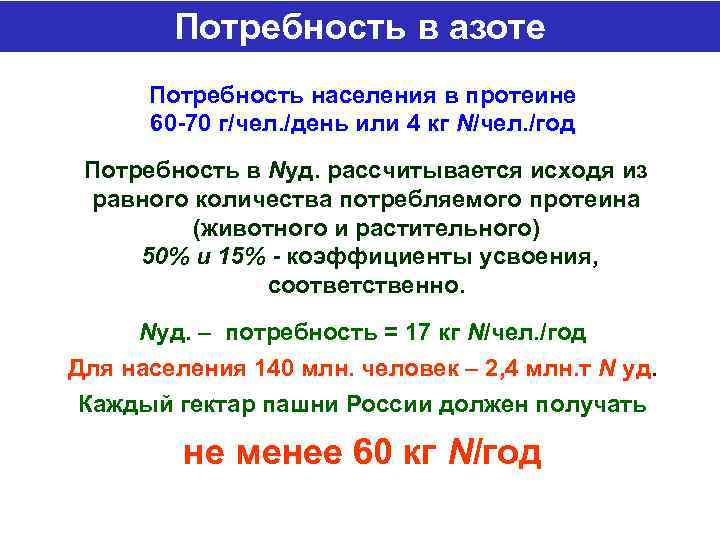 Потребность в азоте

Потребность населения в протеине
60-70 г/чел./день или 4 кг N/чел./год

Потребность в Nуд. рассчитывается исходя из равного количества потребляемого протеина (животного и растительного)
50% и 15% - коэффициенты усвоения, соответственно.

Nуд. – потребность = 17 кг N/чел./год

Для населения 140 млн. человек – 2,4 млн.т N уд.

Каждый гектар пашни России должен получать

не менее 60 кг N/год